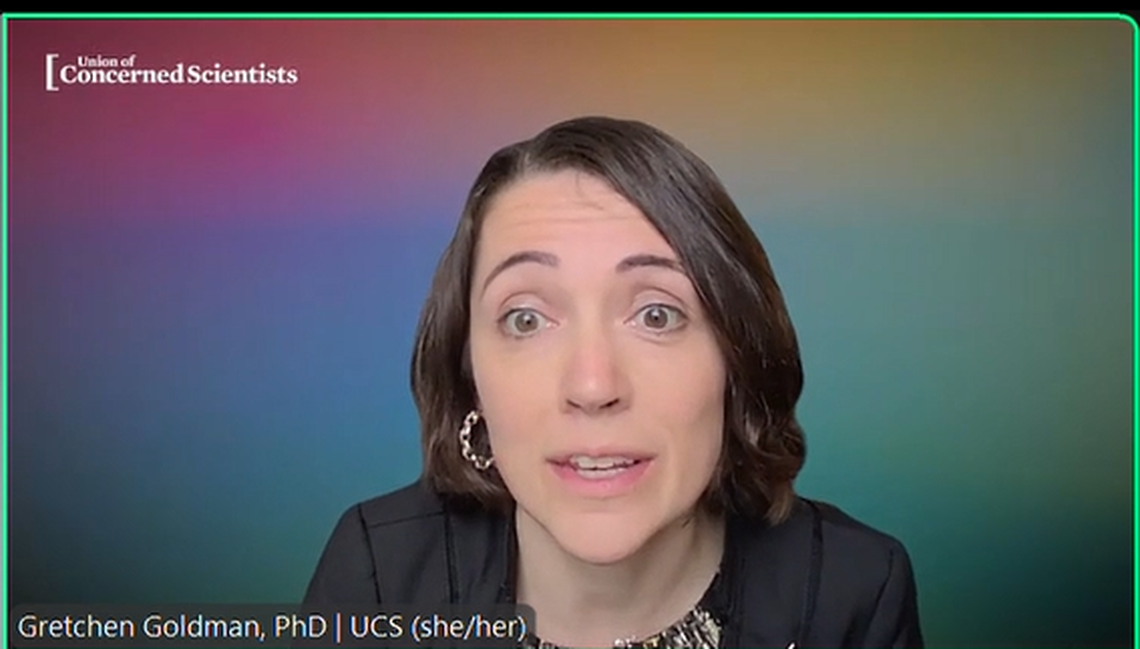 Union of Concerned Scientists

Gretchen Goldman, PhD | UCS (she/her)